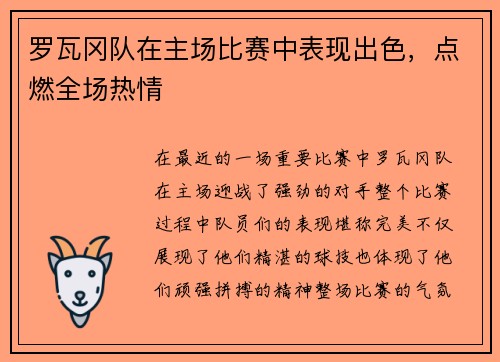 罗瓦冈队在主场比赛中表现出色，点燃全场热情

在最近的一场重要比赛中罗瓦冈队在主场迎战了强劲的对手整个比赛过程中队员们的表现堪称完美不仅展现了他们精湛的球技也体现了他们顽强拼搏的精神整场比赛的气氛